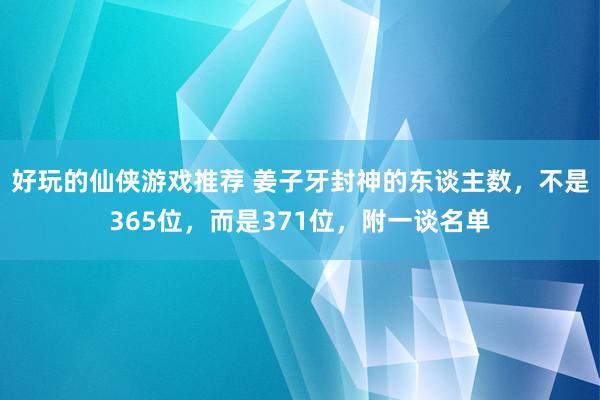 好玩的仙侠游戏推荐 姜子牙封神的东谈主数，不是365位，而是371位，附一谈名单